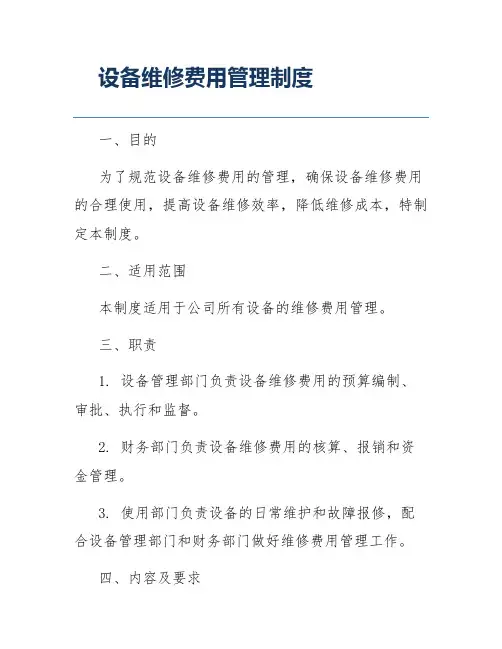 设备维修费用管理制度

一、目的

为了规范设备维修费用的管理，确保设备维修费用的合理使用，提高设备维修效率，降低维修成本，特制定本制度。

二、适用范围

本制度适用于公司所有设备的维修费用管理。

三、职责

1. 设备管理部门负责设备维修费用的预算编制、审批、执行和监督。

2. 财务部门负责设备维修费用的核算、报销和资金管理。

3. 使用部门负责设备的日常维护和故障报修，配合设备管理部门和财务部门做好维修费用管理工作。

四、内容及要求